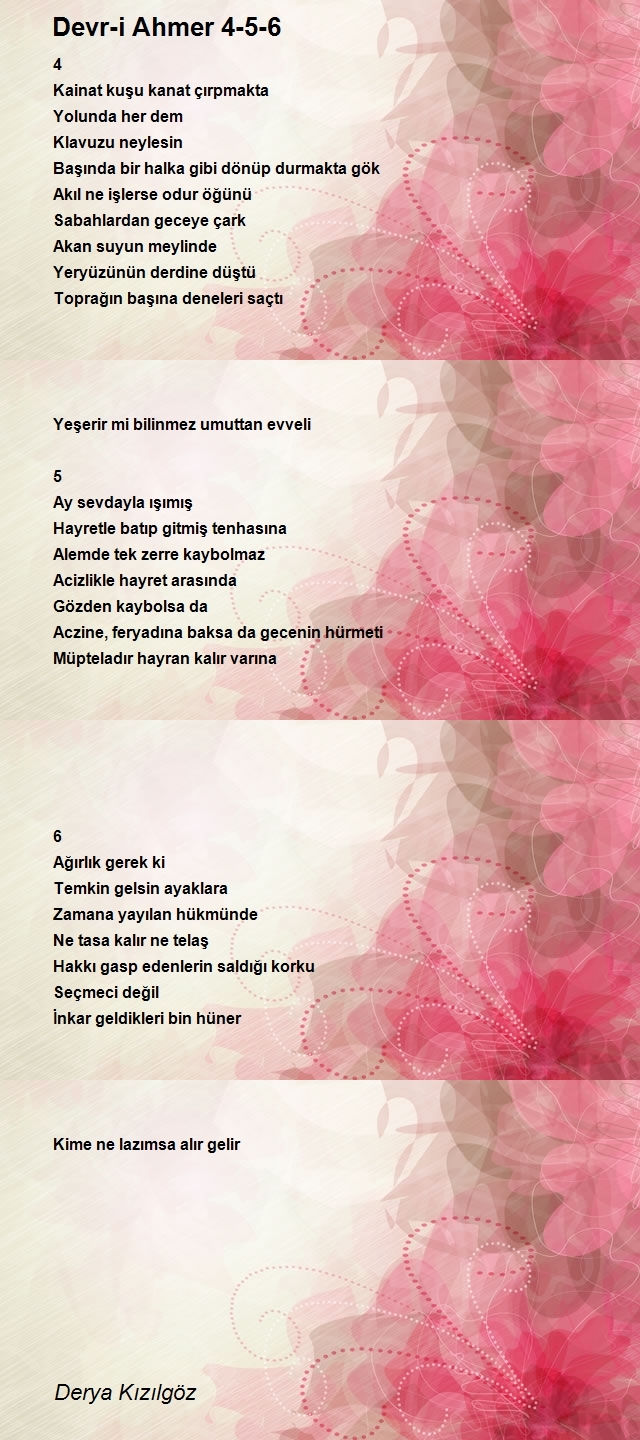 Devr-i Ahmer 4-5-6

4
Kainat kuşu kanat çırpmakta
Yolunda her dem
Klavuzu neylesin
Başında bir halka gibi dönüp durmakta gök
Akıl ne işlerse odur öğünü
Sabahlardan geceye çark
Akan suyun meylinde
Yeryüzünün derdine düştü
Toprağın başına deneleri saçtı

Yeşerir mi bilinmez umuttan evveli

5
Ay sevdayla ışımış
Hayretle batıp gitmiş tenhasına
Alemde tek zerre kaybolmaz
Acizlikle hayret arasında
Gözden kaybolsa da
Aczine, feryadına baksa da gecenin hürmeti
Müpteladır hayran kalır varına

6
Ağırlık gerek ki
Temkin gelsin ayaklara
Zamana yayılan hükmünde
Ne tasa kalır ne telaş
Hakkı gasp edenlerin saldığı korku
Seçmeci değil
İnkar geldikleri bin hüner

Kime ne lazımsa alır gelir

Derya Kızılgöz